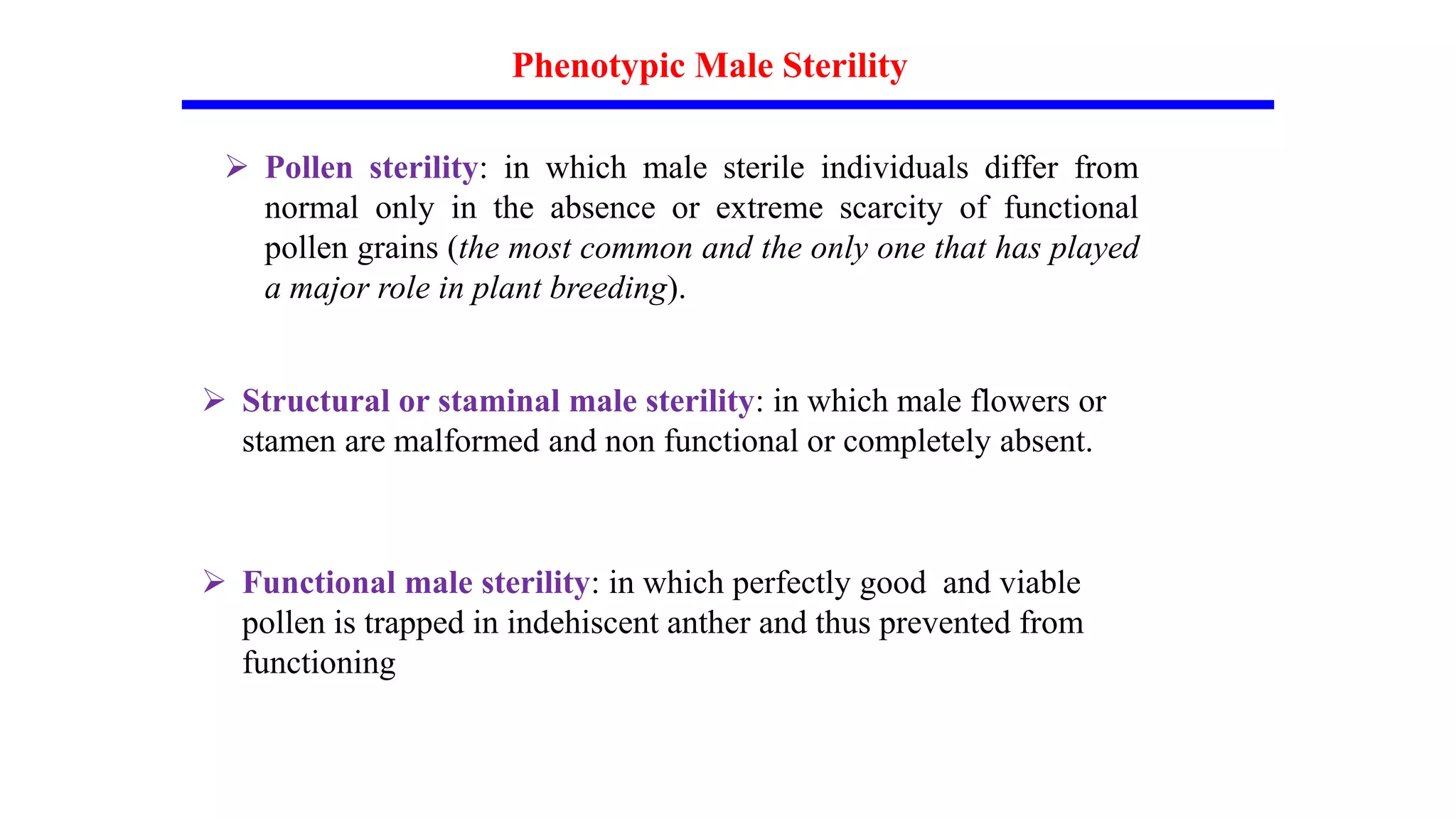 Phenotypic Male Sterility

➢ Pollen sterility: in which male sterile individuals differ from normal only in the absence or extreme scarcity of functional pollen grains (the most common and the only one that has played a major role in plant breeding).

➢ Structural or staminal male sterility: in which male flowers or stamen are malformed and non functional or completely absent.

➢ Functional male sterility: in which perfectly good and viable pollen is trapped in indehiscent anther and thus prevented from functioning